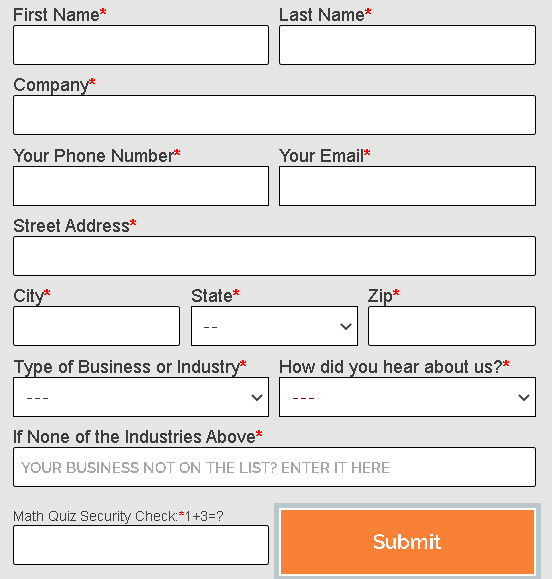 First Name*
Last Name*

Company*

Your Phone Number*
Your Email*

Street Address*

City*
State*
--
Zip*

Type of Business or Industry*
---
How did you hear about us?*
---

If None of the Industries Above*
YOUR BUSINESS NOT ON THE LIST? ENTER IT HERE

Math Quiz Security Check:*1+3=?

Submit